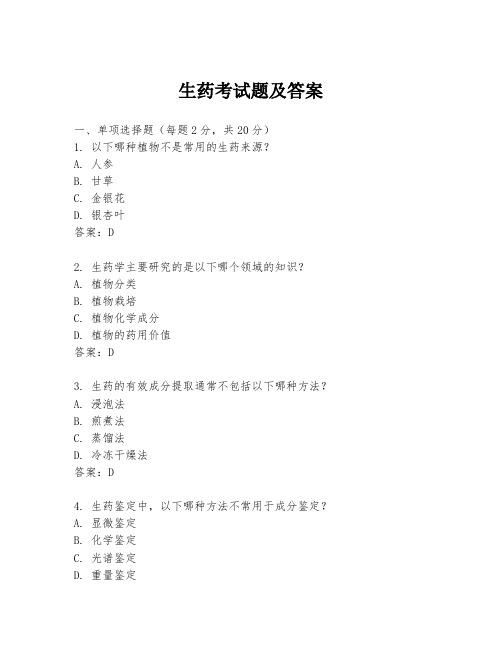 生药考试题及答案

一、单项选择题（每题2分，共20分）

1. 以下哪种植物不是常用的生药来源？
A. 人参
B. 甘草
C. 金银花
D. 银杏叶
答案：D

2. 生药学主要研究的是以下哪个领域的知识？
A. 植物分类
B. 植物栽培
C. 植物化学成分
D. 植物的药用价值
答案：D

3. 生药的有效成分提取通常不包括以下哪种方法？
A. 浸泡法
B. 煎煮法
C. 蒸馏法
D. 冷冻干燥法
答案：D

4. 生药鉴定中，以下哪种方法不常用于成分鉴定？
A. 显微鉴定
B. 化学鉴定
C. 光谱鉴定
D. 重量鉴定